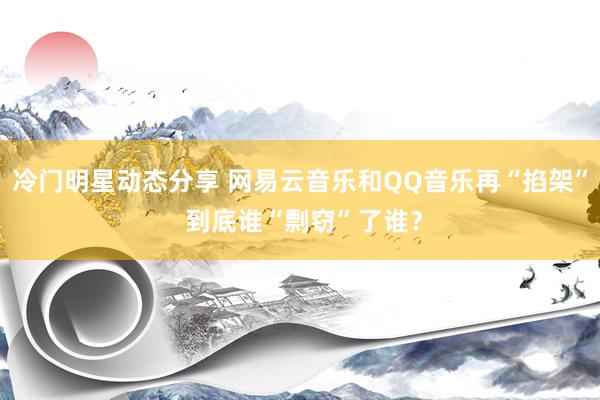 冷门明星动态分享 网易云音乐和QQ音乐再“掐架” 到底谁“剽窃”了谁？